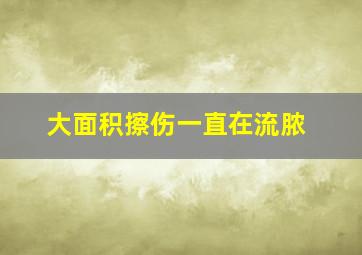 大面积擦伤一直在流脓